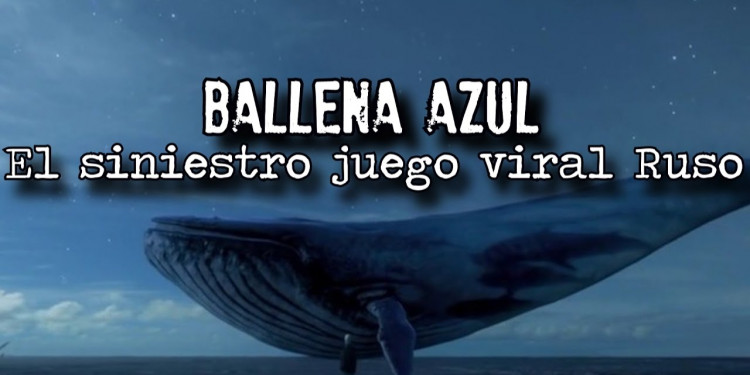 BALLENA AZUL
El siniestro juego viral Ruso